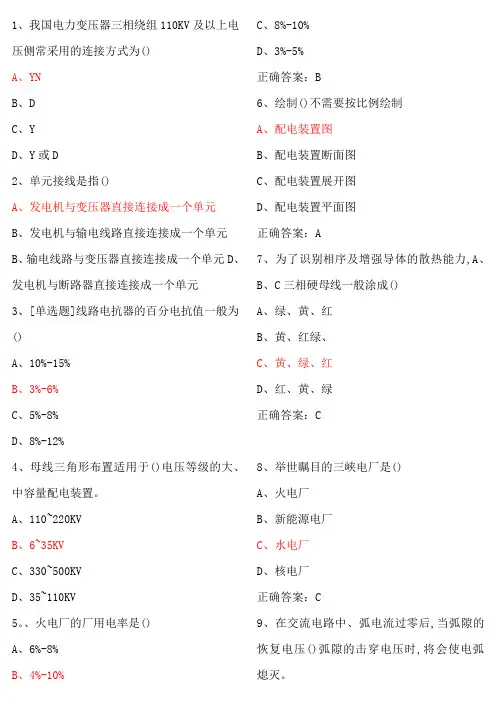 1、我国电力变压器三相绕组 110KV 及以上电压侧常采用的连接方式为()

A、YN

B、D

C、Y

D、Y 或 D

2、单元接线是指()

A、发电机与变压器直接连接成一个单元

B、发电机与输电线路直接连接成一个单元

B、输电线路与变压器直接连接成一个单元 D、发电机与断路器直接连接成一个单元

3、[单选题]线路电抗器的百分电抗值一般为()

A、10%-15%

B、3%-6%

C、5%-8%

D、8%-12%

4、母线三角形布置适用于()电压等级的大、中容量配电装置。

A、110~220KV

B、6~35KV

C、330~500KV

D、35~110KV

5。、火电厂的厂用电率是()

A、6%-8%

B、4%-10%

C、8%-10%

D、3%-5%

正确答案：B

6、绘制()不需要按比例绘制

A、配电装置图

B、配电装置断面图

C、配电装置展开图

D、配电装置平面图

正确答案：A

7、为了识别相序及增强导体的散热能力,A、B、C 三相硬母线一般涂成()

A、绿、黄、红

B、黄、红绿、

C、黄、绿、红

D、红、黄、绿

正确答案：C

8、举世瞩目的三峡电厂是()

A、火电厂

B、新能源电厂

C、水电厂

D、核电厂

正确答案：C

9、在交流电路中、弧电流过零后,当弧隙的恢复电压()弧隙的击穿电压时,将会使电弧熄灭。